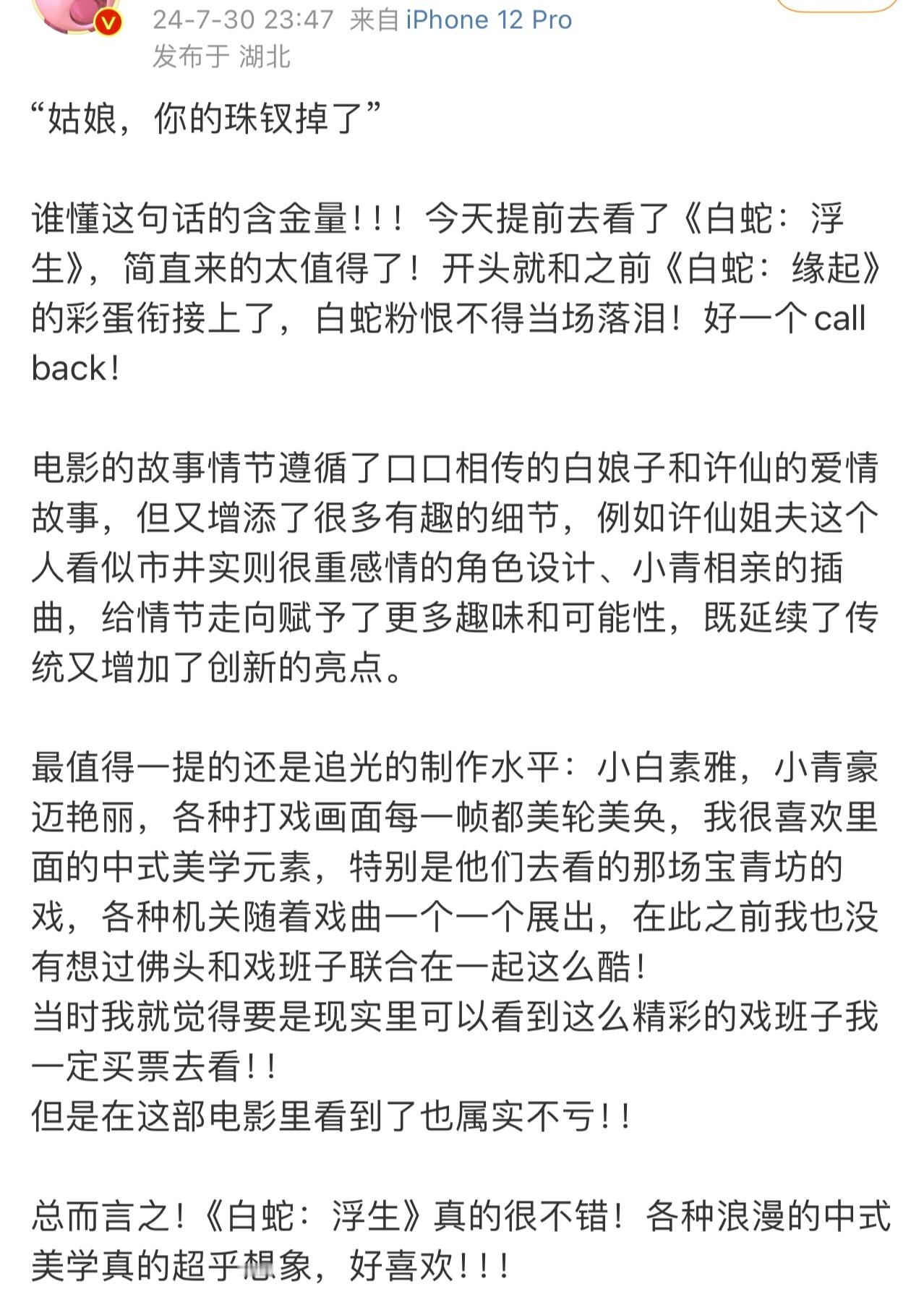 24-7-30 23:47 来自 iPhone 12 Pro
发布于 湖北

“姑娘，你的珠钗掉了”

谁懂这句话的含金量！！！今天提前去看了《白蛇：浮生》，简直来的太值得了！开头就和之前《白蛇：缘起》的彩蛋衔接上了，白蛇粉恨不得当场落泪！好一个 call back！

电影的故事情节遵循了口口相传的白娘子和许仙的爱情故事，但又增添了很多有趣的细节，例如许仙姐夫这个人看似市井实则很重感情的角色设计、小青相亲的插曲，给情节走向赋予了更多趣味和可能性，既延续了传统又增加了创新的亮点。

最值得一提的还是追光的制作水平：小白素雅，小青豪迈艳丽，各种打戏画面每一帧都美轮美奂，我很喜欢里面的中式美学元素，特别是他们去看的那场宝青坊的戏，各种机关随着戏曲一个一个展出，在此之前我也没有想过佛头和戏班子联合在一起这么酷！
当时我就觉得要是现实里可以看到这么精彩的戏班子我一定买票去看！！
但是在这部电影里看到了也属实不亏！！

总而言之！《白蛇：浮生》真的很不错！各种浪漫的中式美学真的超乎想象，好喜欢！！！